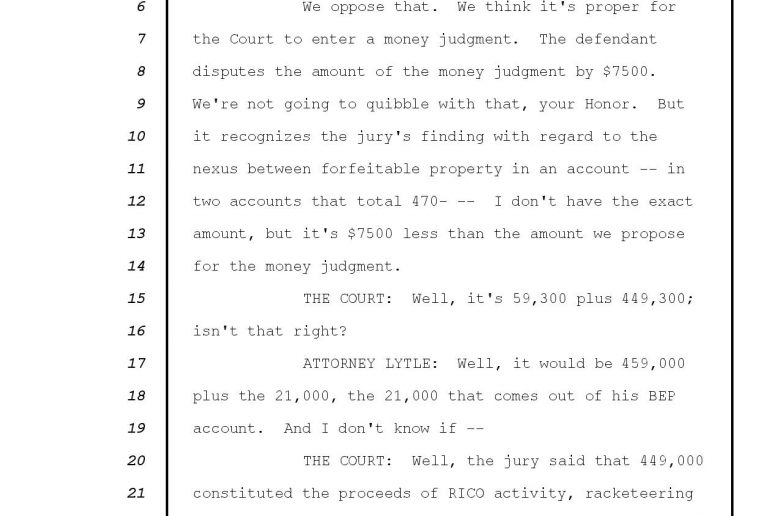 6 We oppose that. We think it's proper for
7 the Court to enter a money judgment. The defendant
8 disputes the amount of the money judgment by $7500.
9 We're not going to quibble with that, your Honor. But
10 it recognizes the jury's finding with regard to the
11 nexus between forfeitable property in an account -- in
12 two accounts that total 470- -- I don't have the exact
13 amount, but it's $7500 less than the amount we propose
14 for the money judgment.
15 THE COURT: Well, it's 59,300 plus 449,300;
16 isn't that right?
17 ATTORNEY LYTLE: Well, it would be 459,000
18 plus the 21,000, the 21,000 that comes out of his BEP
19 account. And I don't know if --
20 THE COURT: Well, the jury said that 449,000
21 constituted the proceeds of RICO activity, racketeering